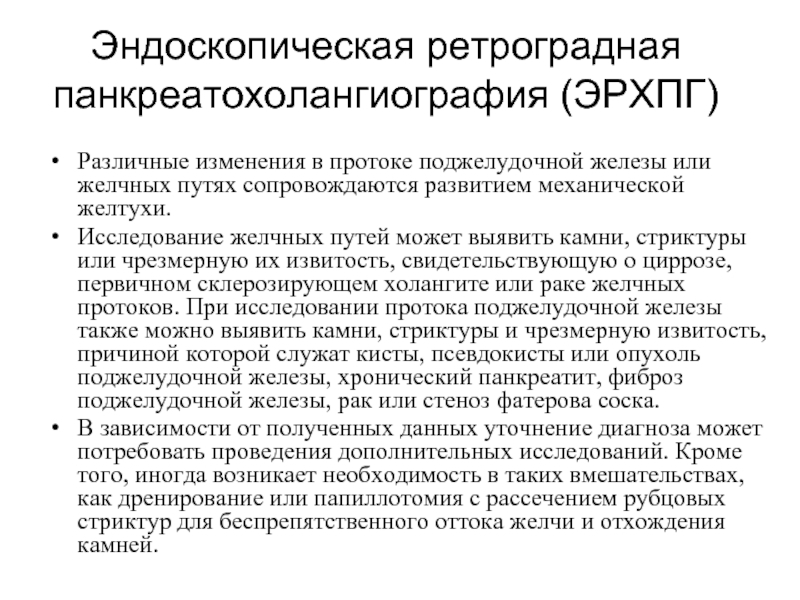 Эндоскопическая ретроградная панкреатохолангиография (ЭРХПГ)

• Различные изменения в протоке поджелудочной железы или желчных путях сопровождаются развитием механической желтухи.

• Исследование желчных путей может выявить камни, стриктуры или чрезмерную их извитость, свидетельствующую о циррозе, первичном склерозирующем холангите или раке желчных протоков. При исследовании протока поджелудочной железы также можно выявить камни, стриктуры и чрезмерную извитость, причиной которой служат кисты, псевдокисты или опухоль поджелудочной железы, хронический панкреатит, фиброз поджелудочной железы, рак или стеноз фатерова соска.

• В зависимости от полученных данных уточнение диагноза может потребовать проведения дополнительных исследований. Кроме того, иногда возникает необходимость в таких вмешательствах, как дренирование или папиллотомия с рассечением рубцовых стриктур для беспрепятственного оттока желчи и отхождения камней.